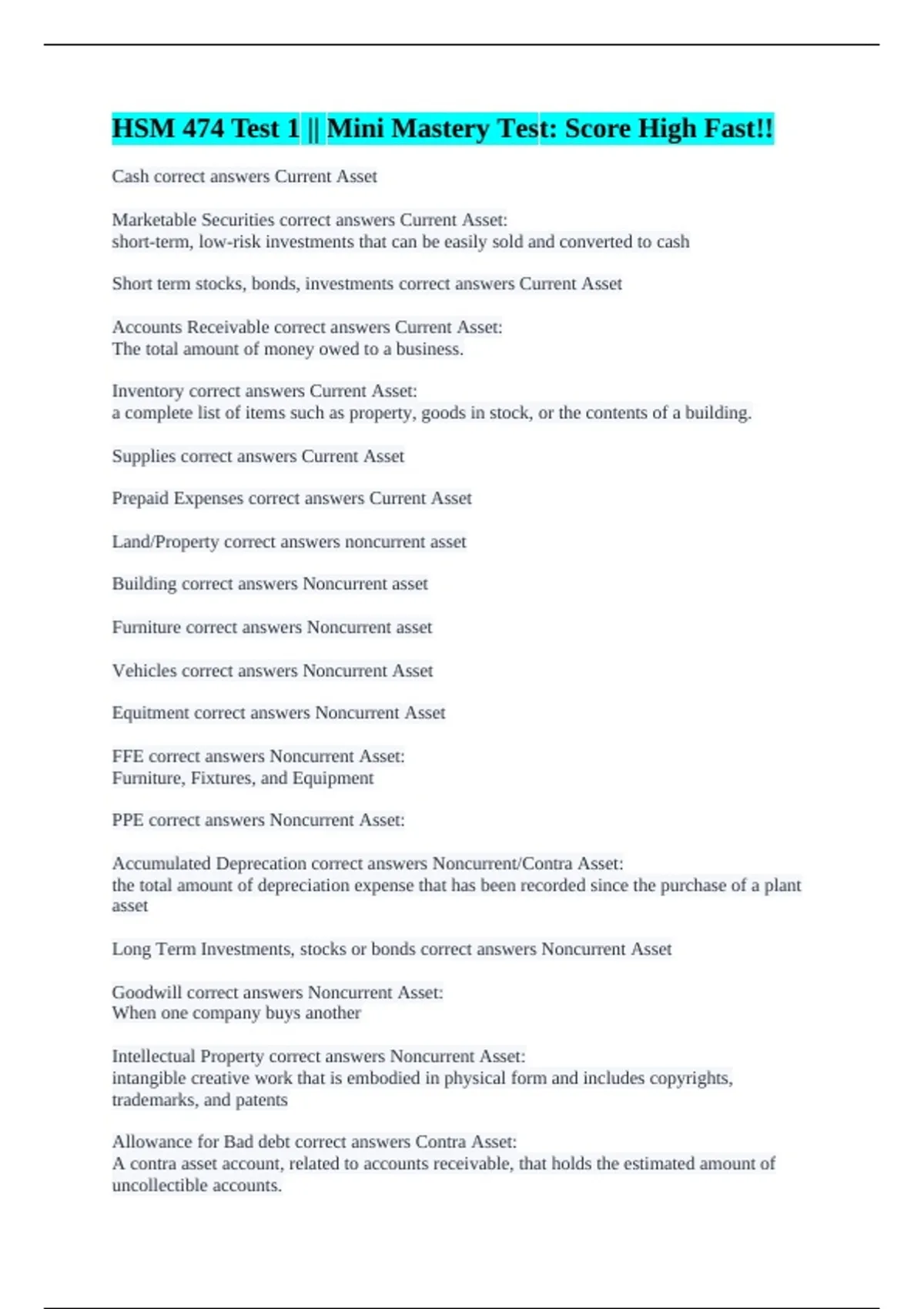 HSM 474 Test 1 || Mini Mastery Test: Score High Fast!!

Cash correct answers Current Asset

Marketable Securities correct answers Current Asset:
short-term, low-risk investments that can be easily sold and converted to cash

Short term stocks, bonds, investments correct answers Current Asset

Accounts Receivable correct answers Current Asset:
The total amount of money owed to a business.

Inventory correct answers Current Asset:
a complete list of items such as property, goods in stock, or the contents of a building.

Supplies correct answers Current Asset

Prepaid Expenses correct answers Current Asset

Land/Property correct answers noncurrent asset

Building correct answers Noncurrent asset

Furniture correct answers Noncurrent asset

Vehicles correct answers Noncurrent Asset

Equitment correct answers Noncurrent Asset

FFE correct answers Noncurrent Asset:
Furniture, Fixtures, and Equipment

PPE correct answers Noncurrent Asset:

Accumulated Deprecation correct answers Noncurrent/Contra Asset:
the total amount of depreciation expense that has been recorded since the purchase of a plant asset

Long Term Investments, stocks or bonds correct answers Noncurrent Asset

Goodwill correct answers Noncurrent Asset:
When one company buys another

Intellectual Property correct answers Noncurrent Asset:
intangible creative work that is embodied in physical form and includes copyrights, trademarks, and patents

Allowance for Bad debt correct answers Contra Asset:
A contra asset account, related to accounts receivable, that holds the estimated amount of uncollectible accounts.